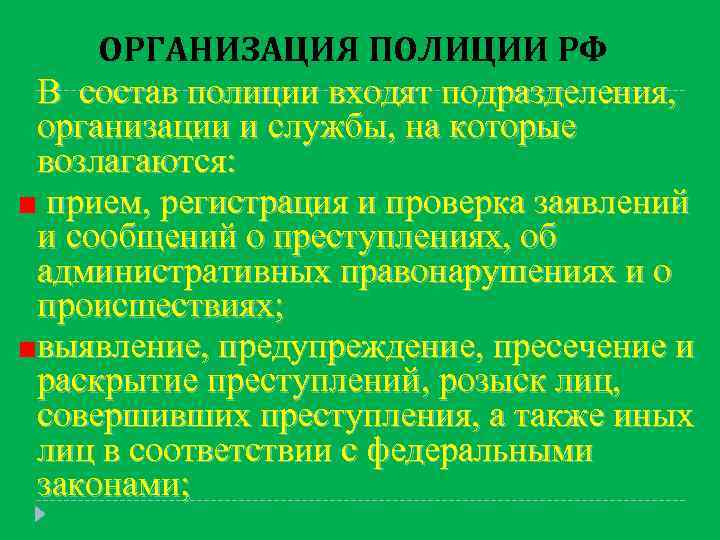 ОРГАНИЗАЦИЯ ПОЛИЦИИ РФ

В состав полиции входят подразделения, организации и службы, на которые возлагаются:

прием, регистрация и проверка заявлений и сообщений о преступлениях, об административных правонарушениях и о происшествиях;

выявление, предупреждение, пресечение и раскрытие преступлений, розыск лиц, совершивших преступления, а также иных лиц в соответствии с федеральными законами;